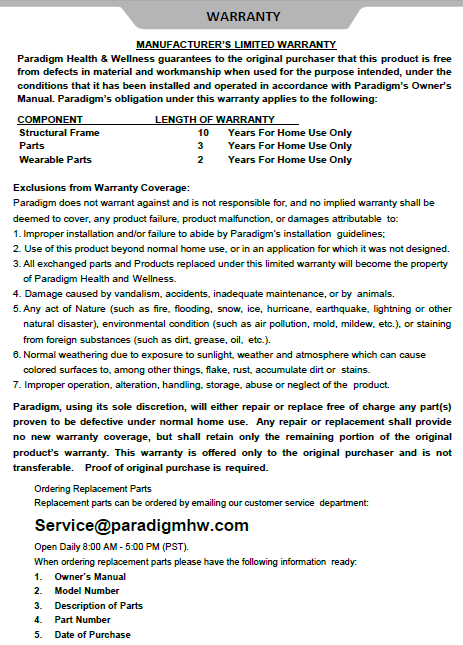 WARRANTY

MANUFACTURER'S LIMITED WARRANTY

Paradigm Health & Wellness guarantees to the original purchaser that this product is free from defects in material and workmanship when used for the purpose intended, under the conditions that it has been installed and operated in accordance with Paradigm's Owner's Manual. Paradigm's obligation under this warranty applies to the following:

| COMPONENT | LENGTH OF WARRANTY | |
|---|---|---|
| Structural Frame | 10 | Years For Home Use Only |
| Parts | 3 | Years For Home Use Only |
| Wearable Parts | 2 | Years For Home Use Only |

Exclusions from Warranty Coverage:
Paradigm does not warrant against and is not responsible for, and no implied warranty shall be deemed to cover, any product failure, product malfunction, or damages attributable to:
1. Improper installation and/or failure to abide by Paradigm's installation guidelines;
2. Use of this product beyond normal home use, or in an application for which it was not designed.
3. All exchanged parts and Products replaced under this limited warranty will become the property of Paradigm Health and Wellness.
4. Damage caused by vandalism, accidents, inadequate maintenance, or by animals.
5. Any act of Nature (such as fire, flooding, snow, ice, hurricane, earthquake, lightning or other natural disaster), environmental condition (such as air pollution, mold, mildew, etc.), or staining from foreign substances (such as dirt, grease, oil, etc.).
6. Normal weathering due to exposure to sunlight, weather and atmosphere which can cause colored surfaces to, among other things, flake, rust, accumulate dirt or stains.
7. Improper operation, alteration, handling, storage, abuse or neglect of the product.

Paradigm, using its sole discretion, will either repair or replace free of charge any part(s) proven to be defective under normal home use. Any repair or replacement shall provide no new warranty coverage, but shall retain only the remaining portion of the original product's warranty. This warranty is offered only to the original purchaser and is not transferable. Proof of original purchase is required.

Ordering Replacement Parts
Replacement parts can be ordered by emailing our customer service department:

Service@paradigmhw.com

Open Daily 8:00 AM - 5:00 PM (PST).
When ordering replacement parts please have the following information ready:
1. Owner's Manual
2. Model Number
3. Description of Parts
4. Part Number
5. Date of Purchase